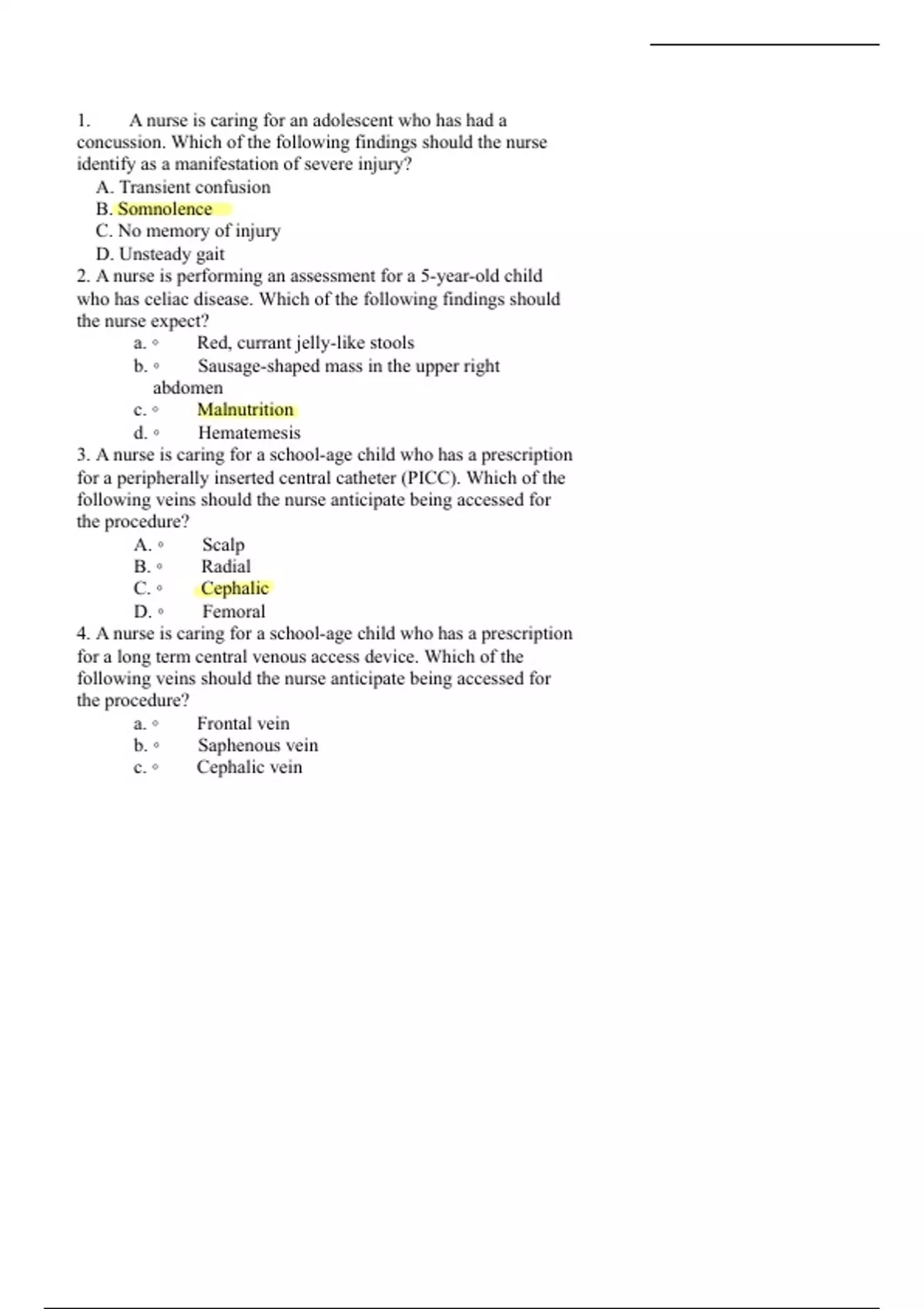 1. A nurse is caring for an adolescent who has had a concussion. Which of the following findings should the nurse identify as a manifestation of severe injury?

A. Transient confusion
B. Somnolence
C. No memory of injury
D. Unsteady gait

2. A nurse is performing an assessment for a 5-year-old child who has celiac disease. Which of the following findings should the nurse expect?

a. ◦ Red, currant jelly-like stools
b. ◦ Sausage-shaped mass in the upper right abdomen
c. ◦ Malnutrition
d. ◦ Hematemesis

3. A nurse is caring for a school-age child who has a prescription for a peripherally inserted central catheter (PICC). Which of the following veins should the nurse anticipate being accessed for the procedure?

A. ◦ Scalp
B. ◦ Radial
C. ◦ Cephalic
D. ◦ Femoral

4. A nurse is caring for a school-age child who has a prescription for a long term central venous access device. Which of the following veins should the nurse anticipate being accessed for the procedure?

a. ◦ Frontal vein
b. ◦ Saphenous vein
c. ◦ Cephalic vein